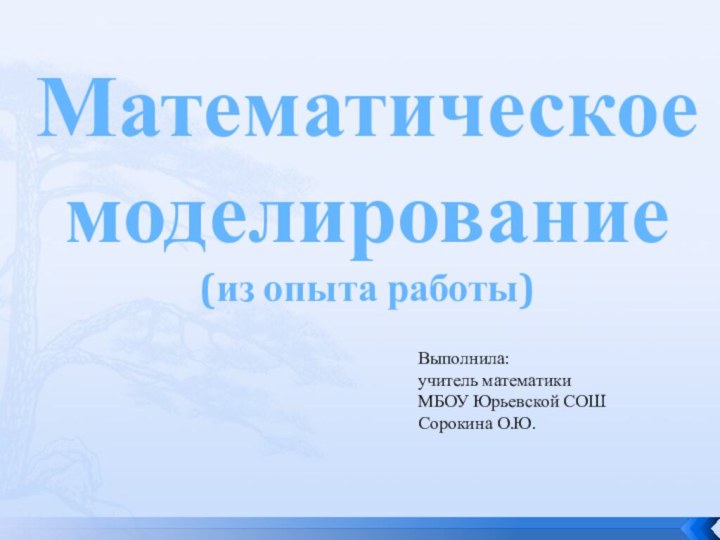 Математическое моделирование
(из опыта работы)

Выполнила:
учитель математики
МБОУ Юрьевской СОШ
Сорокина О.Ю.